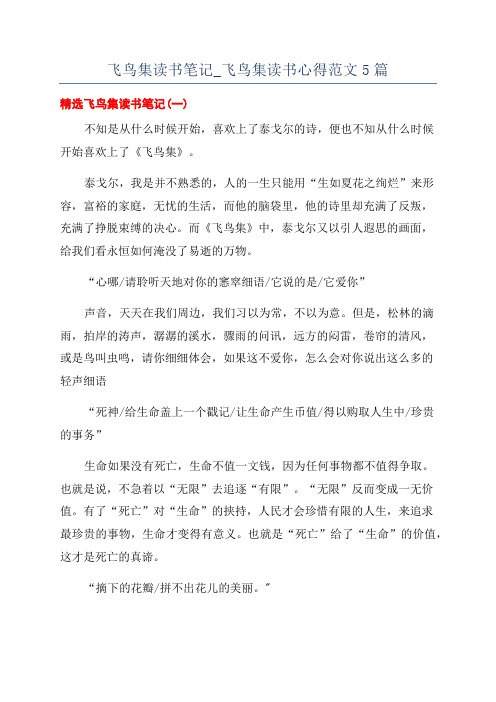 飞鸟集读书笔记_飞鸟集读书心得范文5篇

精选飞鸟集读书笔记(一)

不知是从什么时候开始，喜欢上了泰戈尔的诗，便也不知从什么时候开始喜欢上了《飞鸟集》。

泰戈尔，我是并不熟悉的，人的一生只能用“生如夏花之绚烂”来形容，富裕的家庭，无忧的生活，而他的脑袋里，他的诗里却充满了反叛，充满了挣脱束缚的决心。而《飞鸟集》中，泰戈尔又以引人遐思的画面，给我们看永恒如何淹没了易逝的万物。

“心哪/请聆听天地对你的窸窣细语/它说的是/它爱你”

声音，天天在我们周边，我们习以为常，不以为意。但是，松林的滴雨，拍岸的涛声，潺潺的溪水，骤雨的问讯，远方的闷雷，卷帘的清风，或是鸟叫虫鸣，请你细细体会，如果这不爱你，怎么会对你说出这么多的轻声细语

“死神/给生命盖上一个戳记/让生命产生币值/得以购取人生中/珍贵的事务”

生命如果没有死亡，生命不值一文钱，因为任何事物都不值得争取。也就是说，不急着以“无限”去追逐“有限”。“无限”反而变成一无价值。有了“死亡”对“生命”的挟持，人民才会珍惜有限的人生，来追求最珍贵的事物，生命才变得有意义。也就是“死亡”给了“生命”的价值，这才是死亡的真谛。

“摘下的花瓣/拼不出花儿的美丽。”